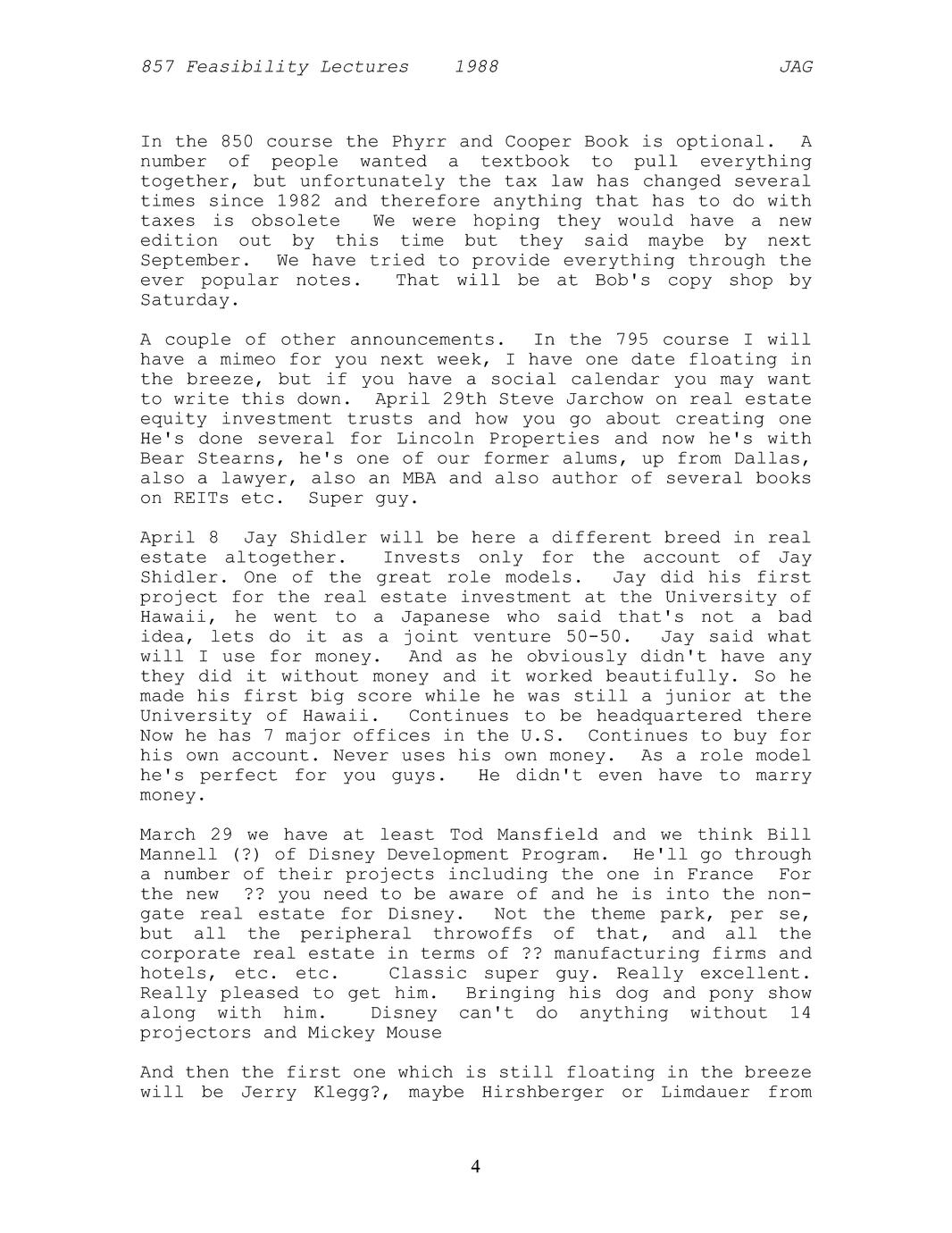 857 Feasibility Lectures 1988 JAG

In the 850 course the Phyrr and Cooper Book is optional. A number of people wanted a textbook to pull everything together, but unfortunately the tax law has changed several times since 1982 and therefore anything that has to do with taxes is obsolete We were hoping they would have a new edition out by this time but they said maybe by next September. We have tried to provide everything through the ever popular notes. That will be at Bob's copy shop by Saturday.

A couple of other announcements. In the 795 course I will have a mimeo for you next week, I have one date floating in the breeze, but if you have a social calendar you may want to write this down. April 29th Steve Jarchow on real estate equity investment trusts and how you go about creating one He's done several for Lincoln Properties and now he's with Bear Stearns, he's one of our former alums, up from Dallas, also a lawyer, also an MBA and also author of several books on REITs etc. Super guy.

April 8 Jay Shidler will be here a different breed in real estate altogether. Invests only for the account of Jay Shidler. One of the great role models. Jay did his first project for the real estate investment at the University of Hawaii, he went to a Japanese who said that's not a bad idea, lets do it as a joint venture 50-50. Jay said what will I use for money. And as he obviously didn't have any they did it without money and it worked beautifully. So he made his first big score while he was still a junior at the University of Hawaii. Continues to be headquartered there Now he has 7 major offices in the U.S. Continues to buy for his own account. Never uses his own money. As a role model he's perfect for you guys. He didn't even have to marry money.

March 29 we have at least Tod Mansfield and we think Bill Mannell (?) of Disney Development Program. He'll go through a number of their projects including the one in France For the new ?? you need to be aware of and he is into the non-gate real estate for Disney. Not the theme park, per se, but all the peripheral throwoffs of that, and all the corporate real estate in terms of ?? manufacturing firms and hotels, etc. etc. Classic super guy. Really excellent. Really pleased to get him. Bringing his dog and pony show along with him. Disney can't do anything without 14 projectors and Mickey Mouse

And then the first one which is still floating in the breeze will be Jerry Klegg?, maybe Hirshberger or Limdauer from

4